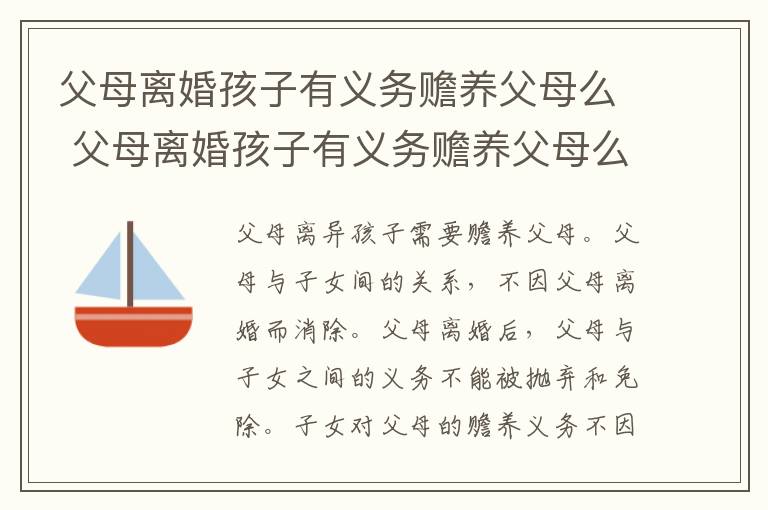 父母离婚孩子有义务赡养父母么
父母离婚孩子有义务赡养父母么

父母离异孩子需要赡养父母。父母与子女间的关系，不因父母离婚而消除。父母离婚后，父母与子女之间的义务不能被抛弃和免除。子女对父母的赡养义务不因